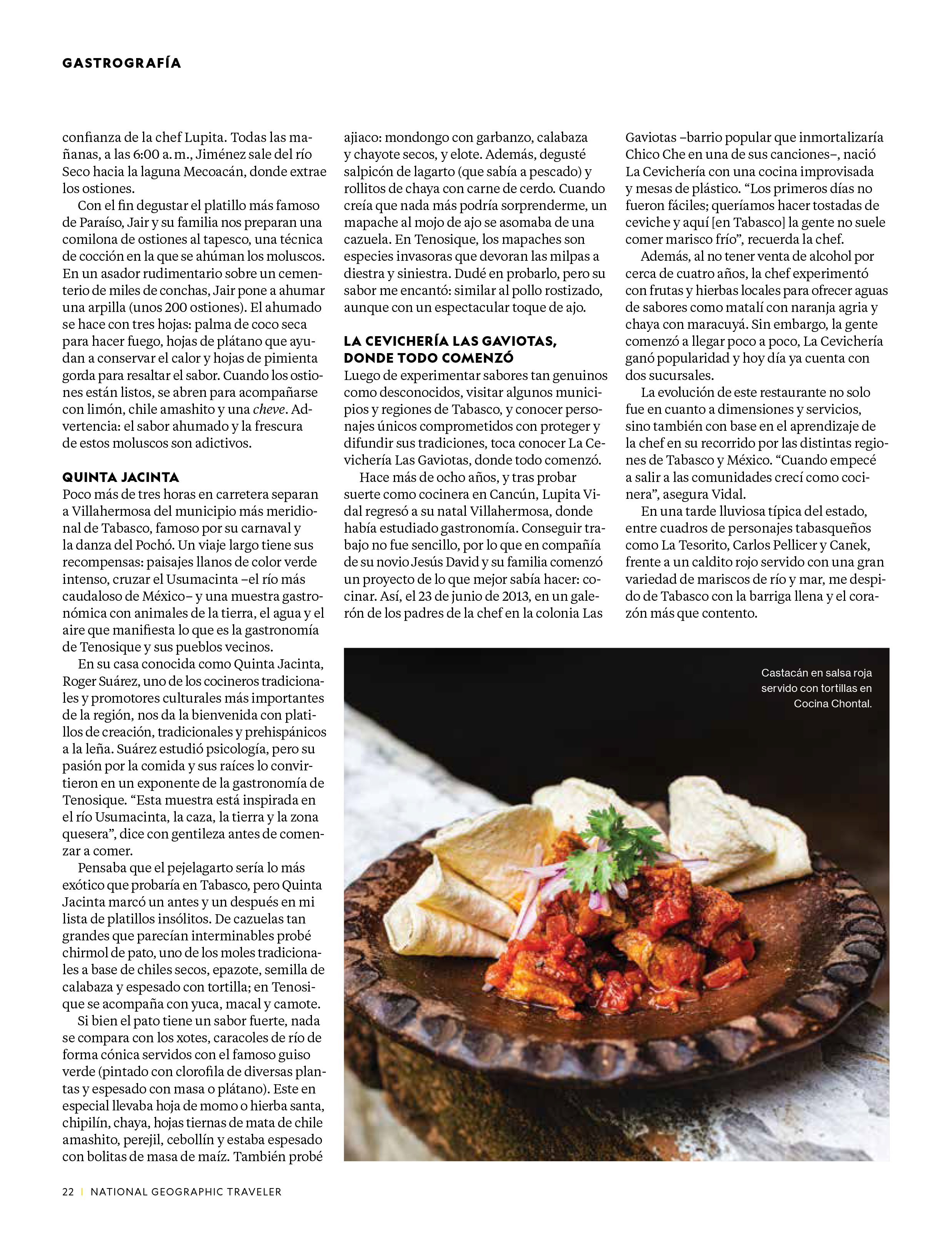 GASTROGRAFÍA

confianza de la chef Lupita. Todas las mañanas, a las 6:00 a. m., Jiménez sale del río Seco hacia la laguna Mecoacán, donde extrae los ostiones.

Con el fin degustar el platillo más famoso de Paraíso, Jair y su familia nos preparan una comilona de ostiones al tapesco, una técnica de cocción en la que se ahúman los moluscos. En un asador rudimentario sobre un cementerio de miles de conchas, Jair pone a ahumar una arpilla (unos 200 ostiones). El ahumado se hace con tres hojas: palma de coco seca para hacer fuego, hojas de plátano que ayudan a conservar el calor y hojas de pimienta gorda para resaltar el sabor. Cuando los ostiones están listos, se abren para acompañarse con limón, chile amashito y una cheve. Advertencia: el sabor ahumado y la frescura de estos moluscos son adictivos.

QUINTA JACINTA
Poco más de tres horas en carretera separan a Villahermosa del municipio más meridional de Tabasco, famoso por su carnaval y la danza del Pochó. Un viaje largo tiene sus recompensas: paisajes llanos de color verde intenso, cruzar el Usumacinta –el río más caudaloso de México– y una muestra gastronómica con animales de la tierra, el agua y el aire que manifiesta lo que es la gastronomía de Tenosique y sus pueblos vecinos.

En su casa conocida como Quinta Jacinta, Roger Suárez, uno de los cocineros tradicionales y promotores culturales más importantes de la región, nos da la bienvenida con platillos de creación, tradicionales y prehispánicos a la leña. Suárez estudió psicología, pero su pasión por la comida y sus raíces lo convirtieron en un exponente de la gastronomía de Tenosique. “Esta muestra está inspirada en el río Usumacinta, la caza, la tierra y la zona quesera”, dice con gentileza antes de comenzar a comer.

Pensaba que el pejelagarto sería lo más exótico que probaría en Tabasco, pero Quinta Jacinta marcó un antes y un después en mi lista de platillos insólitos. De cazuelas tan grandes que parecían interminables probé chirmol de pato, uno de los moles tradicionales a base de chiles secos, epazote, semilla de calabaza y espesado con tortilla; en Tenosique se acompaña con yuca, macal y camote.

Si bien el pato tiene un sabor fuerte, nada se compara con los xotes, caracoles de río de forma cónica servidos con el famoso guiso verde (pintado con clorofila de diversas plantas y espesado con masa o plátano). Este en especial llevaba hoja de momo o hierba santa, chipilín, chaya, hojas tiernas de mata de chile amashito, perejil, cebollín y estaba espesado con bolitas de masa de maíz. También probé ajiaco: mondongo con garbanzo, calabaza y chayote secos, y elote. Además, degusté salpicón de lagarto (que sabía a pescado) y rollitos de chaya con carne de cerdo. Cuando creía que nada más podría sorprenderme, un mapache al mojo de ajo se asomaba de una cazuela. En Tenosique, los mapaches son especies invasoras que devoran las milpas a diestra y siniestra. Dudé en probarlo, pero su sabor me encantó: similar al pollo rostizado, aunque con un espectacular toque de ajo.

LA CEVICHERÍA LAS GAVIOTAS, DONDE TODO COMENZÓ
Luego de experimentar sabores tan genuinos como desconocidos, visitar algunos municipios y regiones de Tabasco, y conocer personajes únicos comprometidos con proteger y difundir sus tradiciones, toca conocer La Cevichería Las Gaviotas, donde todo comenzó.

Hace más de ocho años, y tras probar suerte como cocinera en Cancún, Lupita Vidal regresó a su natal Villahermosa, donde había estudiado gastronomía. Conseguir trabajo no fue sencillo, por lo que en compañía de su novio Jesús David y su familia comenzó un proyecto de lo que mejor sabía hacer: cocinar. Así, el 23 de junio de 2013, en un galerón de los padres de la chef en la colonia Las Gaviotas –barrio popular que inmortalizaría Chico Che en una de sus canciones–, nació La Cevichería con una cocina improvisada y mesas de plástico. “Los primeros días no fueron fáciles; queríamos hacer tostadas de ceviche y aquí [en Tabasco] la gente no suele comer marisco frío”, recuerda la chef.

Además, al no tener venta de alcohol por cerca de cuatro años, la chef experimentó con frutas y hierbas locales para ofrecer aguas de sabores como matalí con naranja agria y chaya con maracuyá. Sin embargo, la gente comenzó a llegar poco a poco, La Cevichería ganó popularidad y hoy día ya cuenta con dos sucursales.

La evolución de este restaurante no solo fue en cuanto a dimensiones y servicios, sino también con base en el aprendizaje de la chef en su recorrido por las distintas regiones de Tabasco y México. “Cuando empecé a salir a las comunidades crecí como cocinera”, asegura Vidal.

En una tarde lluviosa típica del estado, entre cuadros de personajes tabasqueños como La Tesorito, Carlos Pellicer y Canek, frente a un caldito rojo servido con una gran variedad de mariscos de río y mar, me despido de Tabasco con la barriga llena y el corazón más que contento.

Castacán en salsa roja servido con tortillas en Cocina Chontal.

22 | NATIONAL GEOGRAPHIC TRAVELER